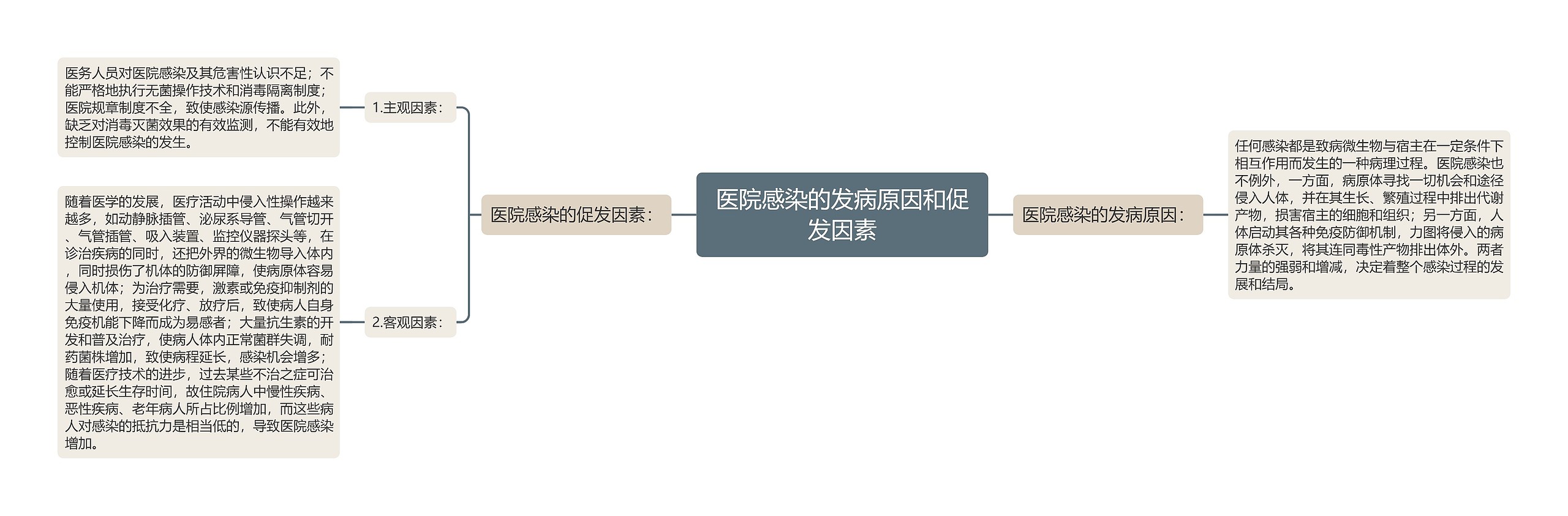 医院感染的发病原因和促发因素

医院感染的促发因素：

1.主观因素：

医务人员对医院感染及其危害性认识不足；不能严格地执行无菌操作技术和消毒隔离制度；医院规章制度不全，致使感染源传播。此外，缺乏对消毒灭菌效果的有效监测，不能有效地控制医院感染的发生。

2.客观因素：

随着医学的发展，医疗活动中侵入性操作越来越多，如动静脉插管、泌尿系导管、气管切开、气管插管、吸入装置、监控仪器探头等，在诊治疾病的同时，还把外界的微生物导入体内，同时损伤了机体的防御屏障，使病原体容易侵入机体；为治疗需要，激素或免疫抑制剂的大量使用，接受化疗、放疗后，致使病人自身免疫机能下降而成为易感者；大量抗生素的开发和普及治疗，使病人体内正常菌群失调，耐药菌株增加，致使病程延长，感染机会增多；随着医疗技术的进步，过去某些不治之症可治愈或延长生存时间，故住院病人中慢性疾病、恶性疾病、老年病人所占比例增加，而这些病人对感染的抵抗力是相当低的，导致医院感染增加。

医院感染的发病原因：

任何感染都是致病微生物与宿主在一定条件下相互作用而发生的一种病理过程。医院感染也不例外，一方面，病原体寻找一切机会和途径侵入人体，并在其生长、繁殖过程中排出代谢产物，损害宿主的细胞和组织；另一方面，人体启动其各种免疫防御机制，力图将侵入的病原体杀灭，将其连同毒性产物排出体外。两者力量的强弱和增减，决定着整个感染过程的发展和结局。